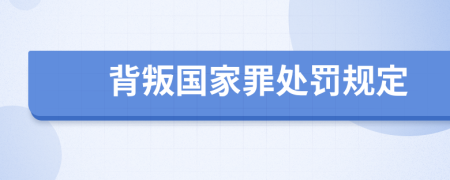 背叛国家罪处罚规定